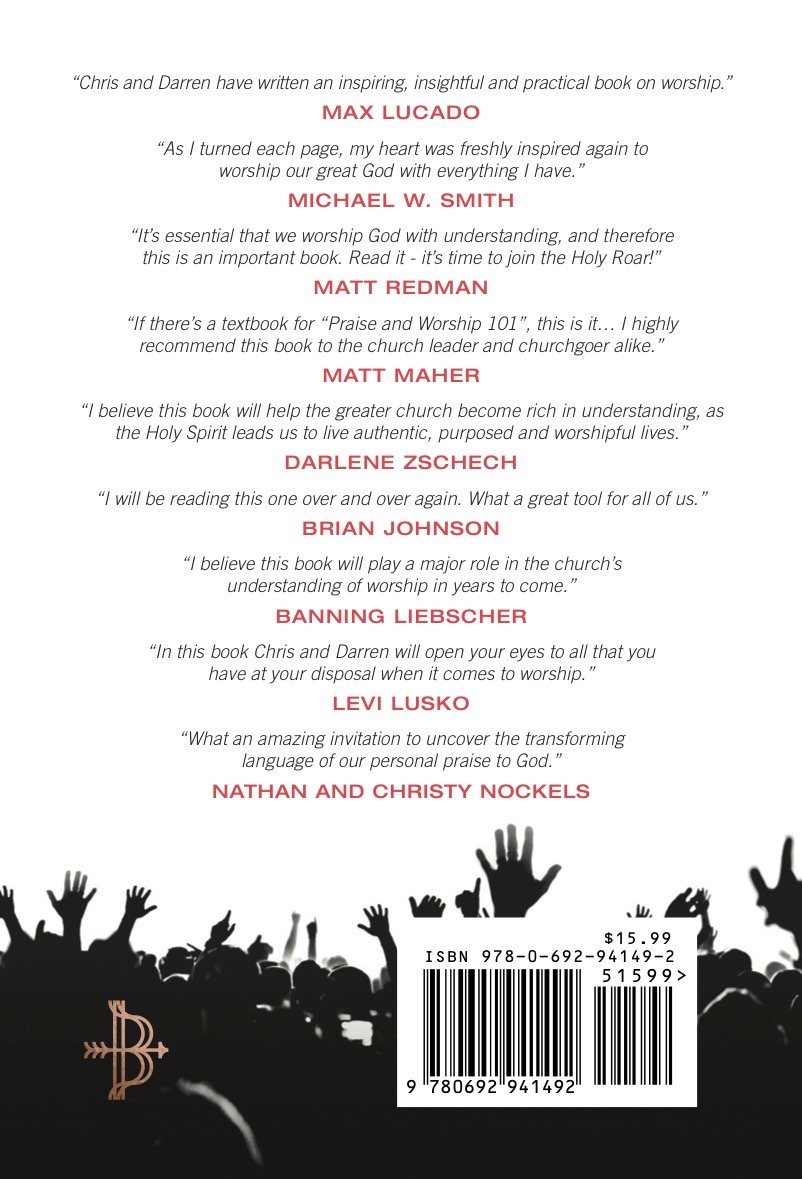 “Chris and Darren have written an inspiring, insightful and practical book on worship.”

MAX LUCADO

“As I turned each page, my heart was freshly inspired again to worship our great God with everything I have.”

MICHAEL W. SMITH

“It’s essential that we worship God with understanding, and therefore this is an important book. Read it - it’s time to join the Holy Roar!”

MATT REDMAN

“If there’s a textbook for “Praise and Worship 101”, this is it… I highly recommend this book to the church leader and churchgoer alike.”

MATT MAHER

“I believe this book will help the greater church become rich in understanding, as the Holy Spirit leads us to live authentic, purposed and worshipful lives.”

DARLENE ZSCHECH

“I will be reading this one over and over again. What a great tool for all of us.”

BRIAN JOHNSON

“I believe this book will play a major role in the church’s understanding of worship in years to come.”

BANNING LIEBSCHER

“In this book Chris and Darren will open your eyes to all that you have at your disposal when it comes to worship.”

LEVI LUSKO

“What an amazing invitation to uncover the transforming language of our personal praise to God.”

NATHAN AND CHRISTY NOCKELS

$15.99
ISBN 978-0-692-94149-2
51599>
9 780692 941492